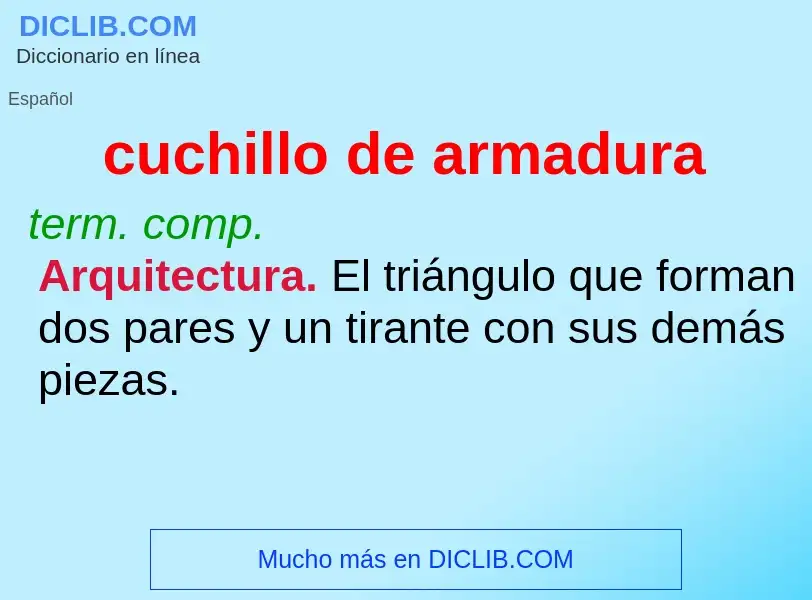 DICLIB.COM
Diccionario en línea

Español

cuchillo de armadura

term. comp.

Arquitectura. El triángulo que forman dos pares y un tirante con sus demás piezas.

Mucho más en DICLIB.COM